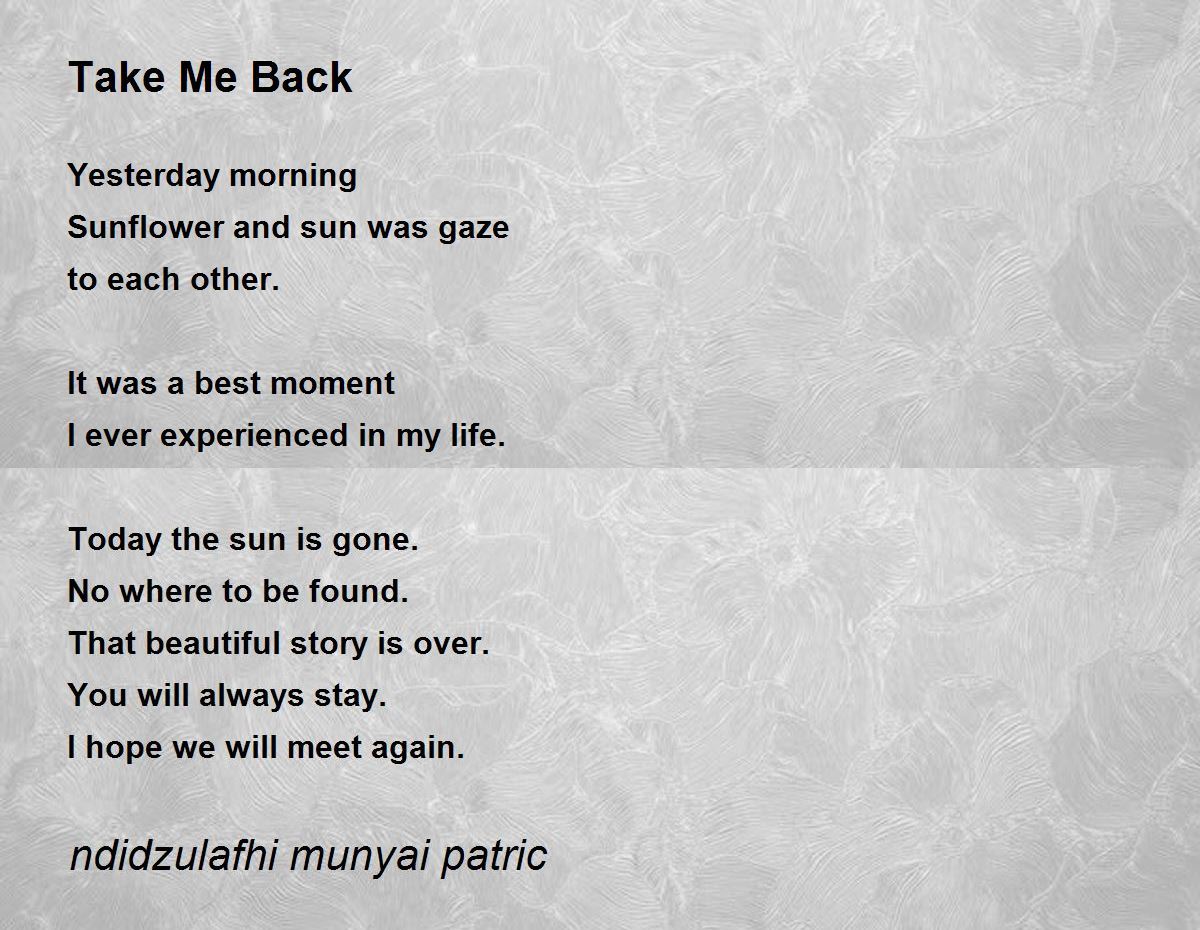 Take Me Back

Yesterday morning
Sunflower and sun was gaze
to each other.

It was a best moment
I ever experienced in my life.

Today the sun is gone.
No where to be found.
That beautiful story is over.
You will always stay.
I hope we will meet again.

ndidzulafhi munyai patric